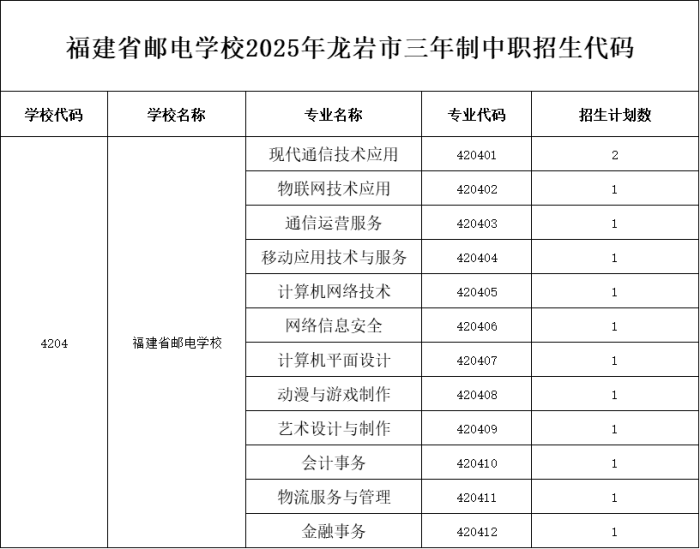 福建省邮电学校2025年龙岩市三年制中职招生代码

| 学校代码 | 学校名称 | 专业名称 | 专业代码 | 招生计划数 |
|---|---|---|---|---|
| 4204 | 福建省邮电学校 | 现代通信技术应用 | 420401 | 2 |
| | | 物联网技术应用 | 420402 | 1 |
| | | 通信运营服务 | 420403 | 1 |
| | | 移动应用技术与服务 | 420404 | 1 |
| | | 计算机网络技术 | 420405 | 1 |
| | | 网络信息安全 | 420406 | 1 |
| | | 计算机平面设计 | 420407 | 1 |
| | | 动漫与游戏制作 | 420408 | 1 |
| | | 艺术设计与制作 | 420409 | 1 |
| | | 会计事务 | 420410 | 1 |
| | | 物流服务与管理 | 420411 | 1 |
| | | 金融事务 | 420412 | 1 |